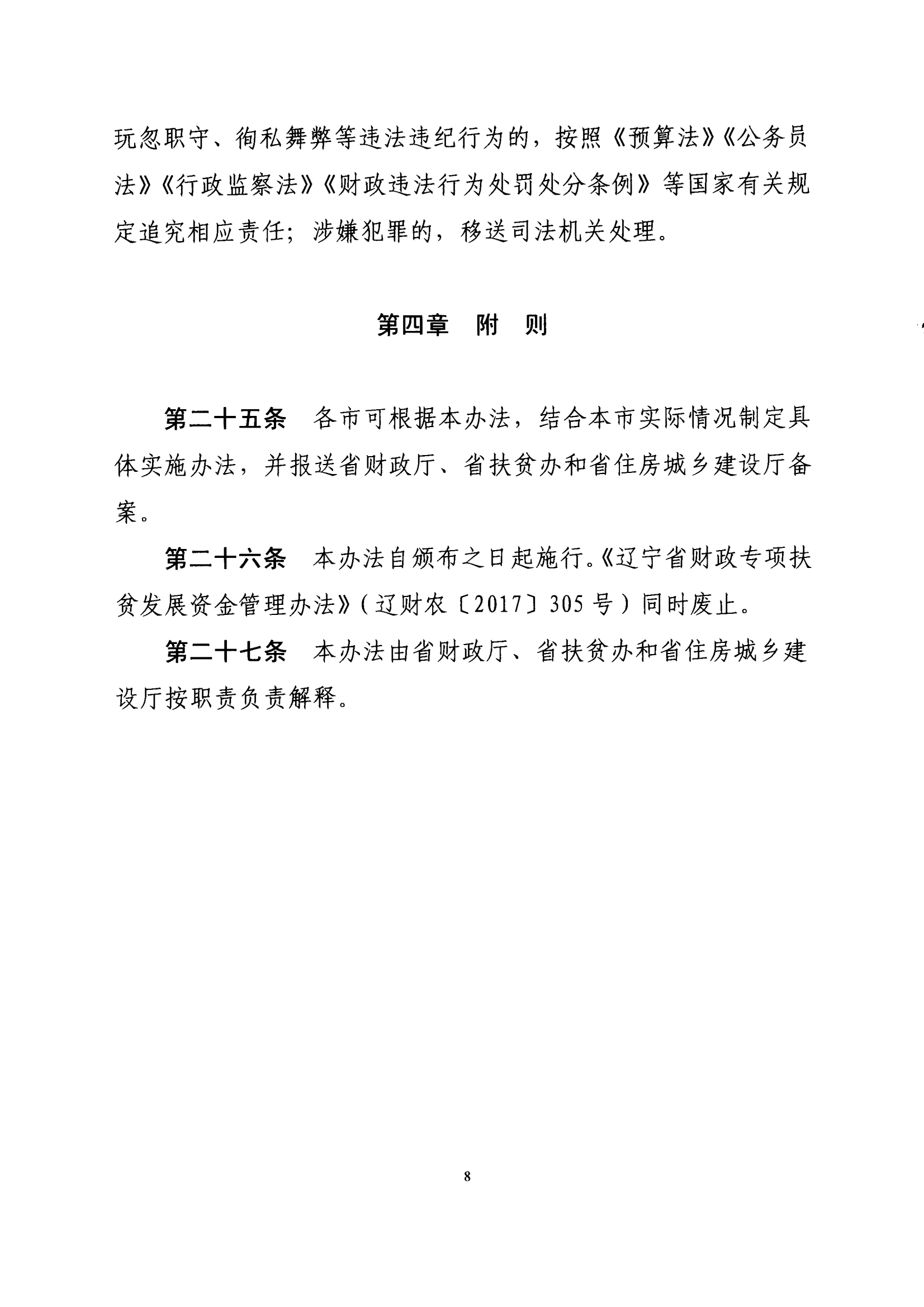 玩忽职守、徇私舞弊等违法违纪行为的，按照《预算法》《公务员法》《行政监察法》《财政违法行为处罚处分条例》等国家有关规定追究相应责任；涉嫌犯罪的，移送司法机关处理。

第四章　附　则

第二十五条　各市可根据本办法，结合本市实际情况制定具体实施办法，并报送省财政厅、省扶贫办和省住房城乡建设厅备案。

第二十六条　本办法自颁布之日起施行。《辽宁省财政专项扶贫发展资金管理办法》（辽财农〔2017〕305号）同时废止。

第二十七条　本办法由省财政厅、省扶贫办和省住房城乡建设厅按职责负责解释。

8